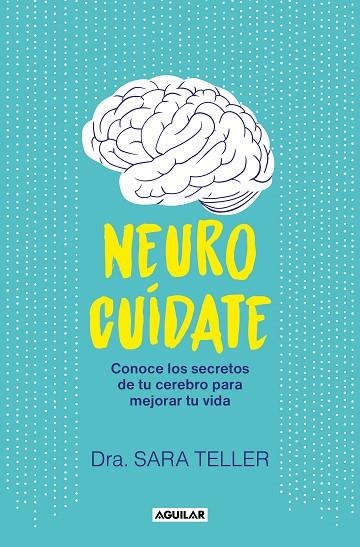 NEURO
CUÍDATE

Conoce los secretos de tu cerebro para mejorar tu vida

Dra. SARA TELLER

AGUILAR